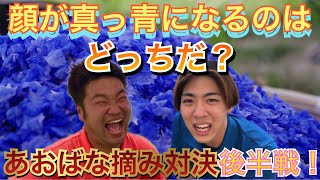 顔が真っ青になるのは
どっちだ？

あおばな摘み対決後半戦！